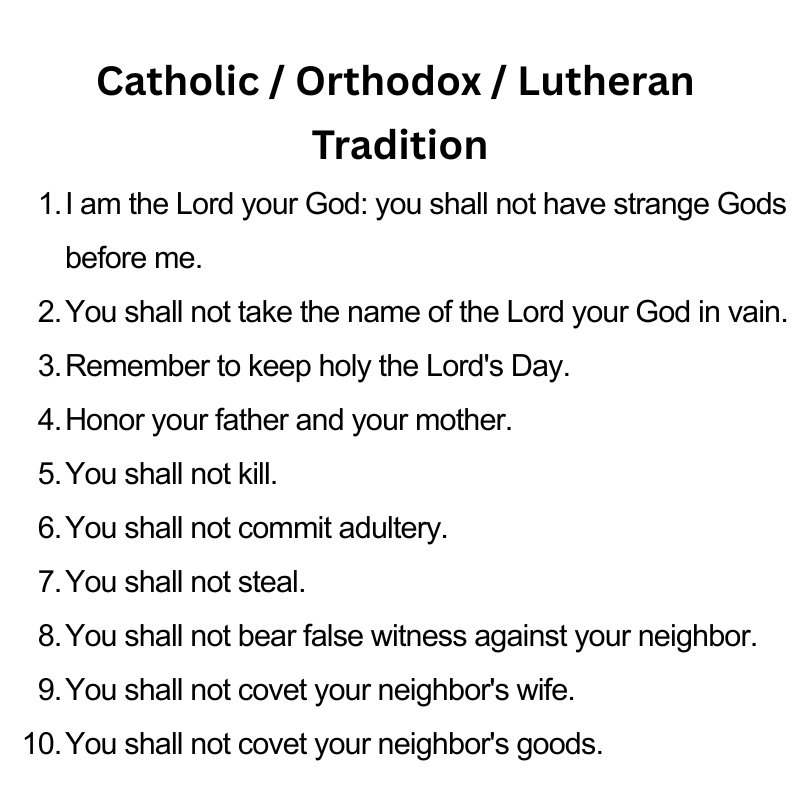 Catholic / Orthodox / Lutheran Tradition

1. I am the Lord your God: you shall not have strange Gods before me.
2. You shall not take the name of the Lord your God in vain.
3. Remember to keep holy the Lord's Day.
4. Honor your father and your mother.
5. You shall not kill.
6. You shall not commit adultery.
7. You shall not steal.
8. You shall not bear false witness against your neighbor.
9. You shall not covet your neighbor's wife.
10. You shall not covet your neighbor's goods.